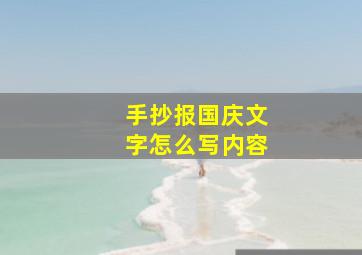 手抄报国庆文字怎么写内容